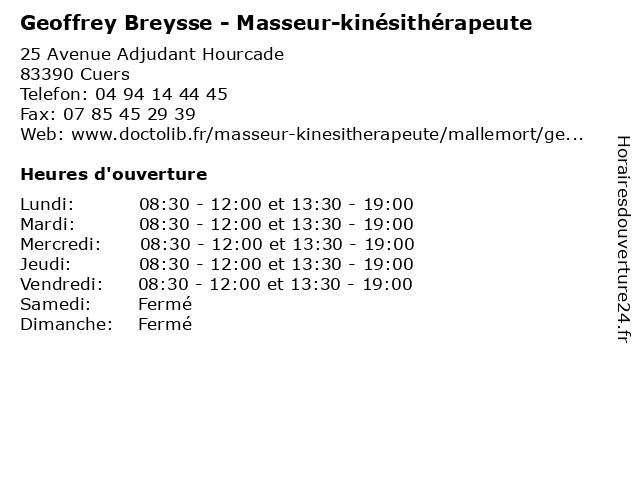 Geoffrey Breysse - Masseur-kinésithérapeute

25 Avenue Adjudant Hourcade
83390 Cuers
Telefon: 04 94 14 44 45
Fax: 07 85 45 29 39
Web: www.doctolib.fr/masseur-kinesitherapeute/mallemort/ge...

Heures d'ouverture

Lundi: 08:30 - 12:00 et 13:30 - 19:00
Mardi: 08:30 - 12:00 et 13:30 - 19:00
Mercredi: 08:30 - 12:00 et 13:30 - 19:00
Jeudi: 08:30 - 12:00 et 13:30 - 19:00
Vendredi: 08:30 - 12:00 et 13:30 - 19:00
Samedi: Fermé
Dimanche: Fermé

Horairesdouverture24.fr